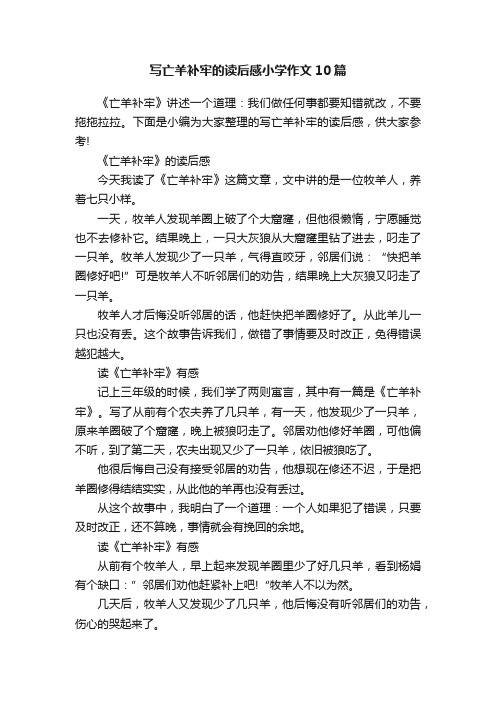 写亡羊补牢的读后感小学作文10篇

《亡羊补牢》讲述一个道理：我们做任何事都要知错就改，不要拖拖拉拉。下面是小编为大家整理的写亡羊补牢的读后感，供大家参考!

《亡羊补牢》的读后感

今天我读了《亡羊补牢》这篇文章，文中讲的是一位牧羊人，养着七只小样。

一天，牧羊人发现羊圈上破了个大窟窿，但他很懒惰，宁愿睡觉也不去修补它。结果晚上，一只大灰狼从大窟窿里钻了进去，叼走了一只羊。牧羊人发现少了一只羊，气得直咬牙，邻居们说：“快把羊圈修好吧!”可是牧羊人不听邻居们的劝告，结果晚上大灰狼又叼走了一只羊。

牧羊人才后悔没听邻居的话，他赶快把羊圈修好了。从此羊儿一只也没有丢。这个故事告诉我们，做错了事情要及时改正，免得错误越犯越大。

读《亡羊补牢》有感

记上三年级的时候，我们学了两则寓言，其中有一篇是《亡羊补牢》。写了从前有个农夫养了几只羊，有一天，他发现少了一只羊，原来羊圈破了个窟窿，晚上被狼叼走了。邻居劝他修好羊圈，可他偏不听，到了第二天，农夫出现又少了一只羊，依旧被狼吃了。

他很后悔自己没有接受邻居的劝告，他想现在修还不迟，于是把羊圈修得结结实实，从此他的羊再也没有丢过。

从这个故事中，我明白了一个道理：一个人如果犯了错误，只要及时改正，还不算晚，事情就会有挽回的余地。

读《亡羊补牢》有感

从前有个牧羊人，早上起来发现羊圈里少了好几只羊，看到杨娟有个缺口：”邻居们劝他赶紧补上吧! “牧羊人不以为然。

几天后，牧羊人又发现少了几只羊，他后悔没有听邻居们的劝告，伤心的哭起来了。